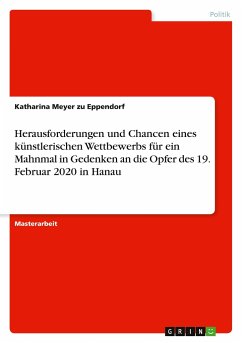 Politik

Katharina Meyer zu Eppendorf

Herausforderungen und Chancen eines künstlerischen Wettbewerbs für ein Mahnmal in Gedenken an die Opfer des 19. Februar 2020 in Hanau

Masterarbeit

GRIN